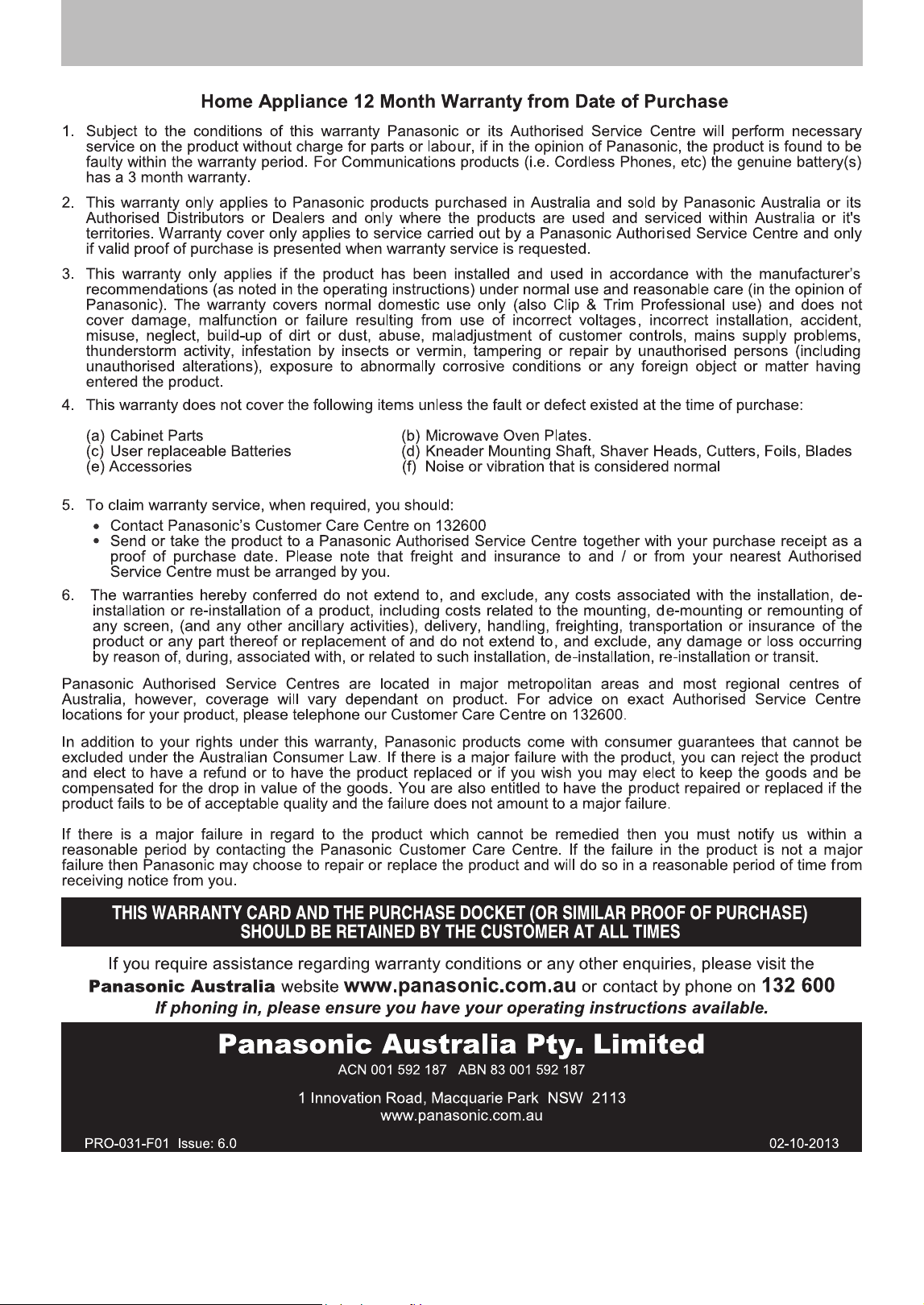 Home Appliance 12 Month Warranty from Date of Purchase

1. Subject to the conditions of this warranty Panasonic or its Authorised Service Centre will perform necessary service on the product without charge for parts or labour, if in the opinion of Panasonic, the product is found to be faulty within the warranty period. For Communications products (i.e. Cordless Phones, etc) the genuine battery(s) has a 3 month warranty.

2. This warranty only applies to Panasonic products purchased in Australia and sold by Panasonic Australia or its Authorised Distributors or Dealers and only where the products are used and serviced within Australia or it's territories. Warranty cover only applies to service carried out by a Panasonic Authorised Service Centre and only if valid proof of purchase is presented when warranty service is requested.

3. This warranty only applies if the product has been installed and used in accordance with the manufacturer's recommendations (as noted in the operating instructions) under normal use and reasonable care (in the opinion of Panasonic). The warranty covers normal domestic use only (also Clip & Trim Professional use) and does not cover damage, malfunction or failure resulting from use of incorrect voltages, incorrect installation, accident, misuse, neglect, build-up of dirt or dust, abuse, maladjustment of customer controls, mains supply problems, thunderstorm activity, infestation by insects or vermin, tampering or repair by unauthorised persons (including unauthorised alterations), exposure to abnormally corrosive conditions or any foreign object or matter having entered the product.

4. This warranty does not cover the following items unless the fault or defect existed at the time of purchase:

(a) Cabinet Parts
(c) User replaceable Batteries
(e) Accessories

(b) Microwave Oven Plates.
(d) Kneader Mounting Shaft, Shaver Heads, Cutters, Foils, Blades
(f) Noise or vibration that is considered normal

5. To claim warranty service, when required, you should:
• Contact Panasonic's Customer Care Centre on 132600
• Send or take the product to a Panasonic Authorised Service Centre together with your purchase receipt as a proof of purchase date. Please note that freight and insurance to and / or from your nearest Authorised Service Centre must be arranged by you.

6. The warranties hereby conferred do not extend to, and exclude, any costs associated with the installation, de-installation or re-installation of a product, including costs related to the mounting, de-mounting or remounting of any screen, (and any other ancillary activities), delivery, handling, freighting, transportation or insurance of the product or any part thereof or replacement of and do not extend to, and exclude, any damage or loss occurring by reason of, during, associated with, or related to such installation, de-installation, re-installation or transit.

Panasonic Authorised Service Centres are located in major metropolitan areas and most regional centres of Australia, however, coverage will vary dependant on product. For advice on exact Authorised Service Centre locations for your product, please telephone our Customer Care Centre on 132600.

In addition to your rights under this warranty, Panasonic products come with consumer guarantees that cannot be excluded under the Australian Consumer Law. If there is a major failure with the product, you can reject the product and elect to have a refund or to have the product replaced or if you wish you may elect to keep the goods and be compensated for the drop in value of the goods. You are also entitled to have the product repaired or replaced if the product fails to be of acceptable quality and the failure does not amount to a major failure.

If there is a major failure in regard to the product which cannot be remedied then you must notify us within a reasonable period by contacting the Panasonic Customer Care Centre. If the failure in the product is not a major failure then Panasonic may choose to repair or replace the product and will do so in a reasonable period of time from receiving notice from you.

THIS WARRANTY CARD AND THE PURCHASE DOCKET (OR SIMILAR PROOF OF PURCHASE) SHOULD BE RETAINED BY THE CUSTOMER AT ALL TIMES

If you require assistance regarding warranty conditions or any other enquiries, please visit the Panasonic Australia website www.panasonic.com.au or contact by phone on 132 600
If phoning in, please ensure you have your operating instructions available.

Panasonic Australia Pty. Limited
ACN 001 592 187 ABN 83 001 592 187

1 Innovation Road, Macquarie Park NSW 2113
www.panasonic.com.au

PRO-031-F01 Issue: 6.0
02-10-2013